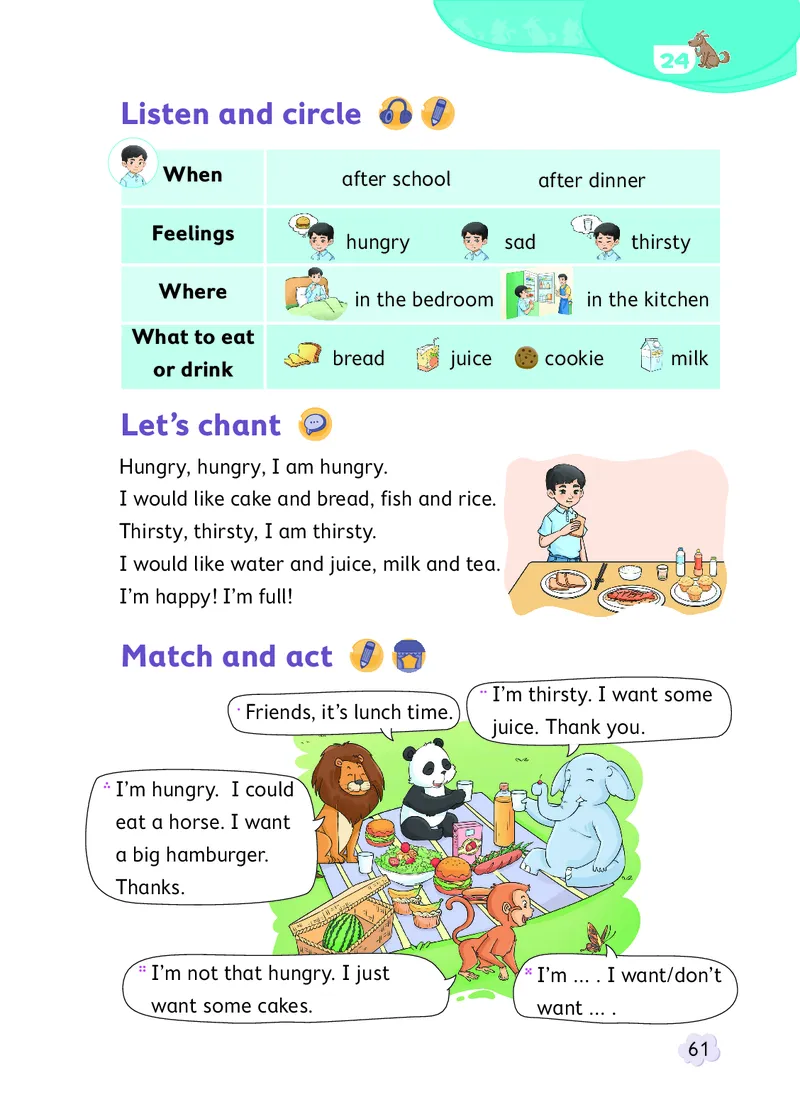 24

Listen and circle

| When | after school after dinner |
|---|---|
| Feelings | hungry sad thirsty |
| Where | in the bedroom in the kitchen |
| What to eat or drink | bread juice cookie milk |

Let's chant

Hungry, hungry, I am hungry.
I would like cake and bread, fish and rice.
Thirsty, thirsty, I am thirsty.
I would like water and juice, milk and tea.
I'm happy! I'm full!

Match and act

Friends, it's lunch time.

I'm thirsty. I want some juice. Thank you.

I'm hungry. I could eat a horse. I want a big hamburger. Thanks.

I'm not that hungry. I just want some cakes.

I'm ... . I want/don't want ... .

61